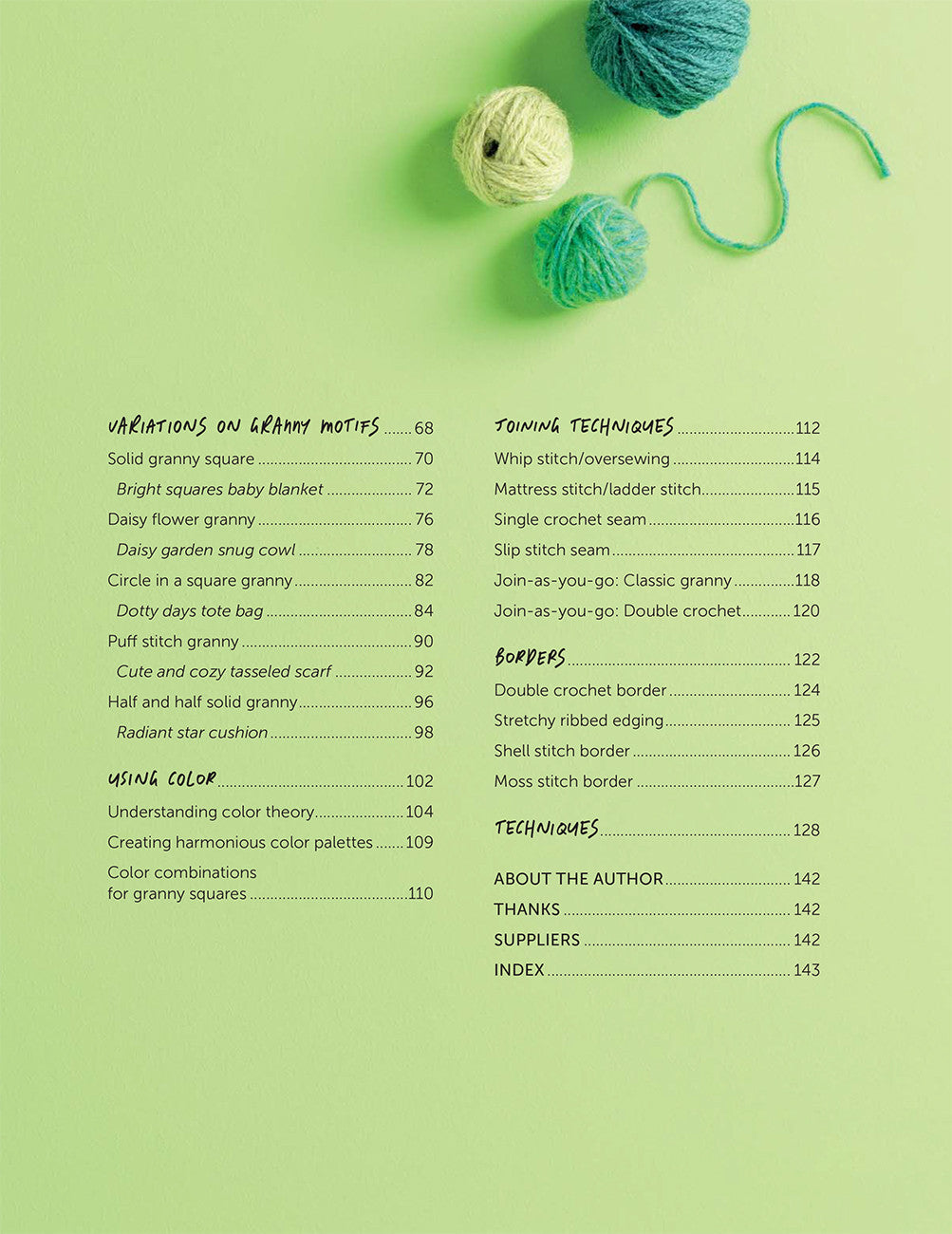 VARIATIONS ON GRANNY MOTIFS 68

Solid granny square 70

Bright squares baby blanket 72

Daisy flower granny 76

Daisy garden snug cowl 78

Circle in a square granny 82

Dotty days tote bag 84

Puff stitch granny 90

Cute and cozy tasseled scarf 92

Half and half solid granny 96

Radiant star cushion 98

USING COLOR 102

Understanding color theory 104

Creating harmonious color palettes 109

Color combinations for granny squares 110

JOINING TECHNIQUES 112

Whip stitch/oversewing 114

Mattress stitch/ladder stitch 115

Single crochet seam 116

Slip stitch seam 117

Join-as-you-go: Classic granny 118

Join-as-you-go: Double crochet 120

BORDERS 122

Double crochet border 124

Stretchy ribbed edging 125

Shell stitch border 126

Moss stitch border 127

TECHNIQUES 128

ABOUT THE AUTHOR 142

THANKS 142

SUPPLIERS 142

INDEX 143